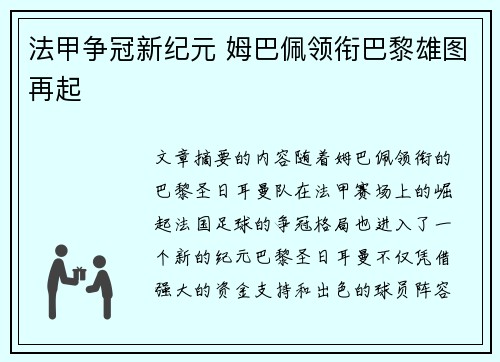 法甲争冠新纪元 姆巴佩领衔巴黎雄图再起

文章摘要的内容随着姆巴佩领衔的巴黎圣日耳曼队在法甲赛场上的崛起法国足球的争冠格局也进入了一个新的纪元巴黎圣日耳曼不仅凭借强大的资金支持和出色的球员阵容